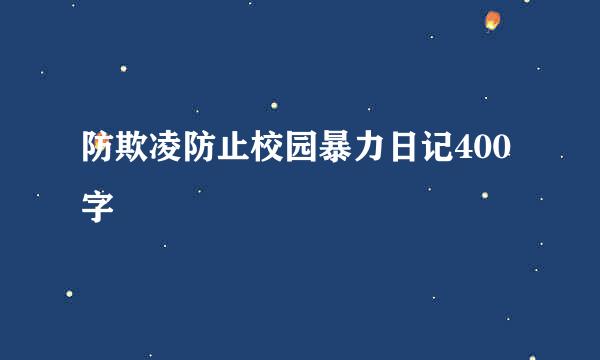 防欺凌防止校园暴力日记400字